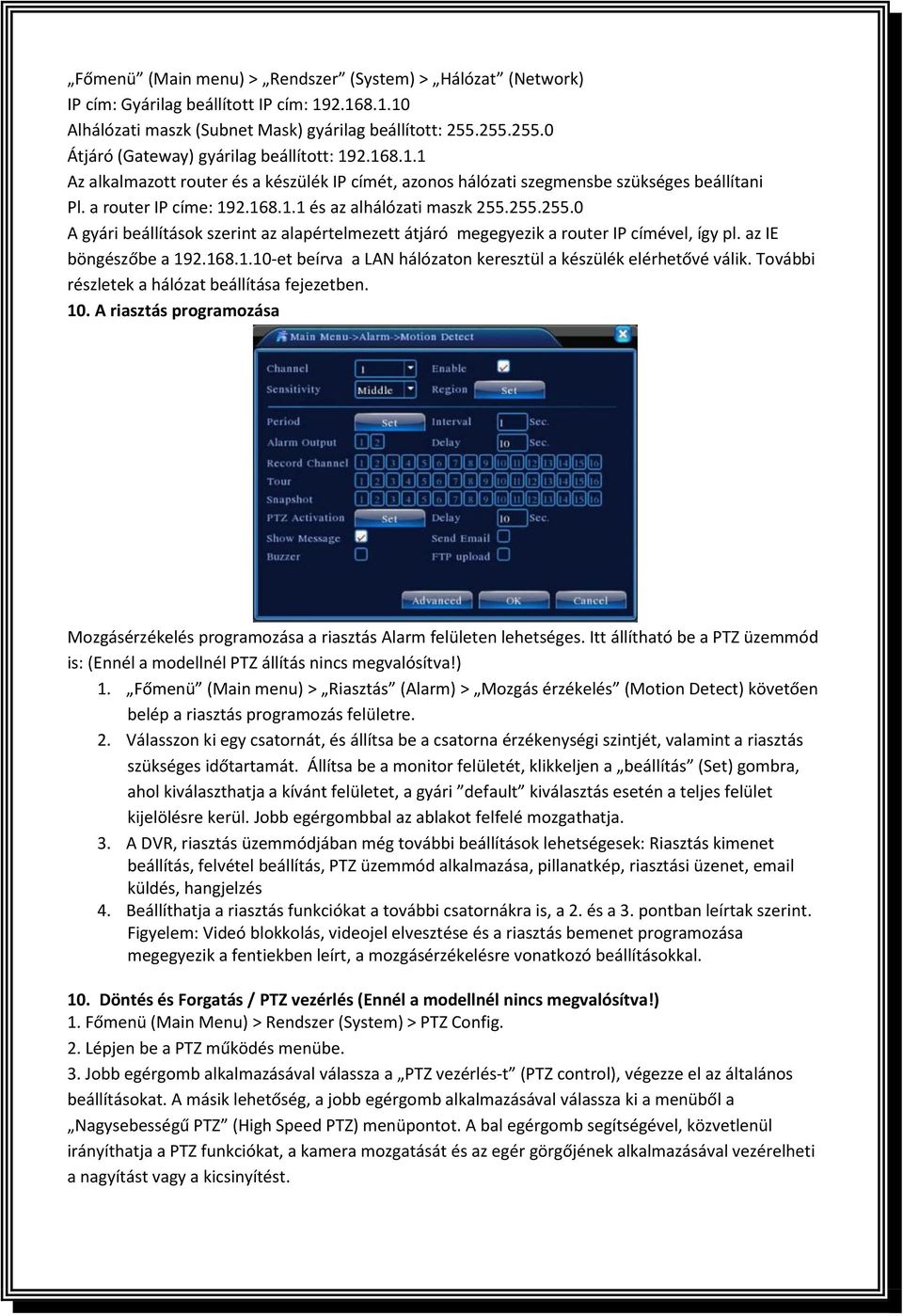 „Főmenü” (Main menu) > „Rendszer” (System) > „Hálózat” (Network)
IP cím: Gyárilag beállított IP cím: 192.168.1.10
Alhálózati maszk (Subnet Mask) gyárilag beállított: 255.255.255.0
Átjáró (Gateway) gyárilag beállított: 192.168.1.1
Az alkalmazott router és a készülék IP címét, azonos hálózati szegmensbe szükséges beállítani
Pl. a router IP címe: 192.168.1.1 és az alhálózati maszk 255.255.255.0
A gyári beállítások szerint az alapértelmezett átjáró megegyezik a router IP címével, így pl. az IE böngészőbe a 192.168.1.10-et beírva a LAN hálózaton keresztül a készülék elérhetővé válik. További részletek a hálózat beállítása fejezetben.
10. A riasztás programozása

Main Menu->Alarm->Motion Detect
Channel 1
Enable
Sensitivity Middle
Region Set
Period Set
Interval 1 Sec.
Alarm Output 1 2
Delay 10 Sec.
Record Channel 1 2 3 4 5 6 7 8 9 10 11 12 13 14 15 16
Tour 1 2 3 4 5 6 7 8 9 10 11 12 13 14 15 16
Snapshot 1 2 3 4 5 6 7 8 9 10 11 12 13 14 15 16
PTZ Activation Set
Delay 10 Sec.
Show Message
Send Email
Buzzer
FTP upload
Advanced OK Cancel

Mozgásérzékelés programozása a riasztás Alarm felületen lehetséges. Itt állítható be a PTZ üzemmód is: (Ennél a modellnél PTZ állítás nincs megvalósítva!)
1. „Főmenü” (Main menu) > „Riasztás” (Alarm) > „Mozgás érzékelés” (Motion Detect) követően belép a riasztás programozás felületre.
2. Válasszon ki egy csatornát, és állítsa be a csatorna érzékenységi szintjét, valamint a riasztás szükséges időtartamát. Állítsa be a monitor felületét, klikkeljen a „beállítás” (Set) gombra, ahol kiválaszthatja a kívánt felületet, a gyári ”default” kiválasztás esetén a teljes felület kijelölésre kerül. Jobb egérgombbal az ablakot felfelé mozgathatja.
3. A DVR, riasztás üzemmódjában még további beállítások lehetségesek: Riasztás kimenet beállítás, felvétel beállítás, PTZ üzemmód alkalmazása, pillanatkép, riasztási üzenet, email küldés, hangjelzés
4. Beállíthatja a riasztás funkciókat a további csatornákra is, a 2. és a 3. pontban leírtak szerint. Figyelem: Videó blokkolás, videojel elvesztése és a riasztás bemenet programozása megegyezik a fentiekben leírt, a mozgásérzékelésre vonatkozó beállításokkal.

10. Döntés és Forgatás / PTZ vezérlés (Ennél a modellnél nincs megvalósítva!)
1. Főmenü (Main Menu) > Rendszer (System) > PTZ Config.
2. Lépjen be a PTZ működés menübe.
3. Jobb egérgomb alkalmazásával válassza a „PTZ vezérlés-t” (PTZ control), végezze el az általános beállításokat. A másik lehetőség, a jobb egérgomb alkalmazásával válassza ki a menüből a „Nagysebességű PTZ” (High Speed PTZ) menüpontot. A bal egérgomb segítségével, közvetlenül irányíthatja a PTZ funkciókat, a kamera mozgatását és az egér görgőjének alkalmazásával vezérelheti a nagyítást vagy a kicsinyítést.